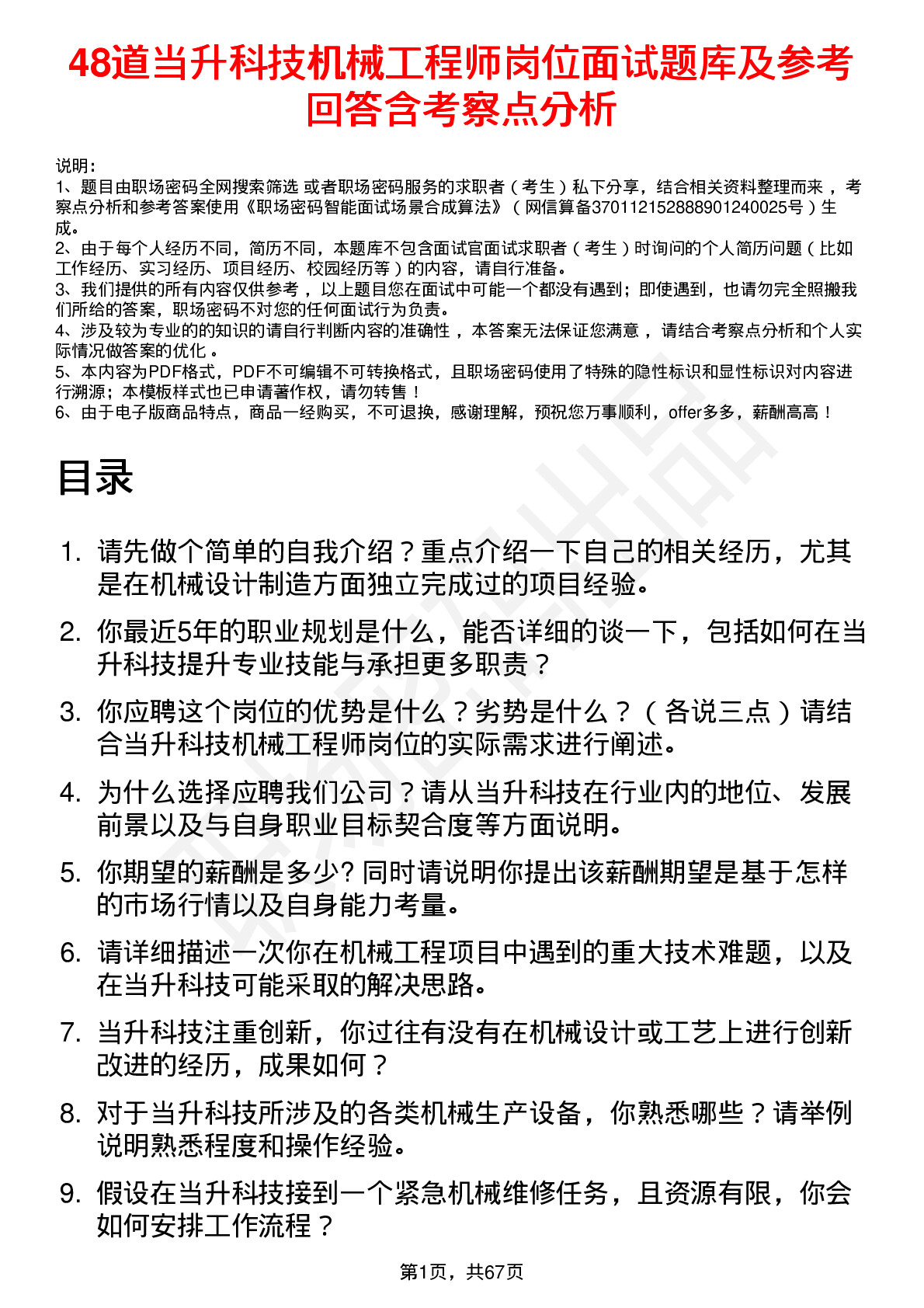 48道当升科技机械工程师岗位面试题库及参考回答含考察点分析

说明：
1、题目由职场密码全网搜索筛选 或者职场密码服务的求职者（考生）私下分享，结合相关资料整理而来 ，考察点分析和参考答案使用《职场密码智能面试场景合成算法》（网信算备370112152888901240025号）生成。
2、由于每个人经历不同，简历不同，本题库不包含面试官面试求职者（考生）时询问的个人简历问题（比如工作经历、实习经历、项目经历、校园经历等）的内容，请自行准备。
3、我们提供的所有内容仅供参考 ，以上题目您在面试中可能一个都没有遇到；即使遇到，也请勿完全照搬我们所给的答案，职场密码不对您的任何面试行为负责。
4、涉及较为专业的的知识的请自行判断内容的准确性 ，本答案无法保证您满意 ，请结合考察点分析和个人实际情况做答案的优化 。
5、本内容为PDF格式，PDF不可编辑不可转换格式，且职场密码使用了特殊的隐性标识和显性标识对内容进行溯源；本模板样式也已申请著作权，请勿转售！
6、由于电子版商品特点，商品一经购买，不可退换，感谢理解，预祝您万事顺利，offer多多，薪酬高高！

目录

1. 请先做个简单的自我介绍？重点介绍一下自己的相关经历，尤其是在机械设计制造方面独立完成过的项目经验。
2. 你最近5年的职业规划是什么，能否详细的谈一下，包括如何在当升科技提升专业技能与承担更多职责？
3. 你应聘这个岗位的优势是什么？劣势是什么？（各说三点）请结合当升科技机械工程师岗位的实际需求进行阐述。
4. 为什么选择应聘我们公司？请从当升科技在行业内的地位、发展前景以及与自身职业目标契合度等方面说明。
5. 你期望的薪酬是多少? 同时请说明你提出该薪酬期望是基于怎样的市场行情以及自身能力考量。
6. 请详细描述一次你在机械工程项目中遇到的重大技术难题，以及在当升科技可能采取的解决思路。
7. 当升科技注重创新，你过往有没有在机械设计或工艺上进行创新改进的经历，成果如何？
8. 对于当升科技所涉及的各类机械生产设备，你熟悉哪些？请举例说明熟悉程度和操作经验。
9. 假设在当升科技接到一个紧急机械维修任务，且资源有限，你会如何安排工作流程？

第1页，共67页